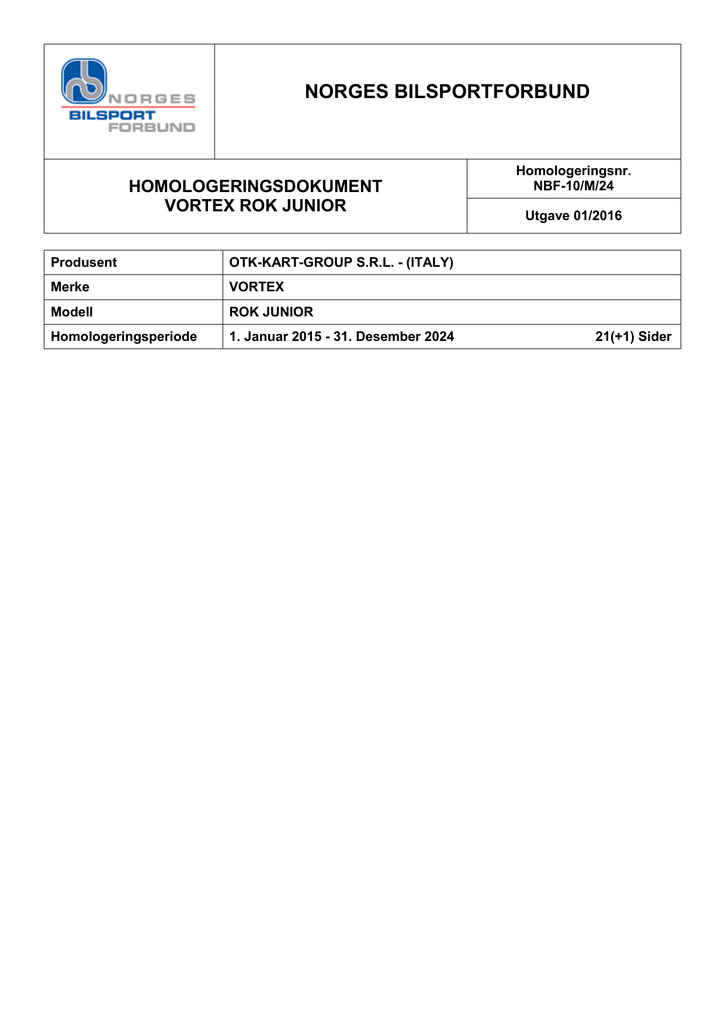 NORGES BILSPORT FORBUND

NORGES BILSPORTFORBUND

HOMOLOGERINGSDOKUMENT
VORTEX ROK JUNIOR

Homologeringsnr.
NBF-10/M/24

Utgave 01/2016

| Produsent | OTK-KART-GROUP S.R.L. - (ITALY) |
|---|---|
| Merke | VORTEX |
| Modell | ROK JUNIOR |
| Homologeringsperiode | 1. Januar 2015 - 31. Desember 2024 21(+1) Sider |